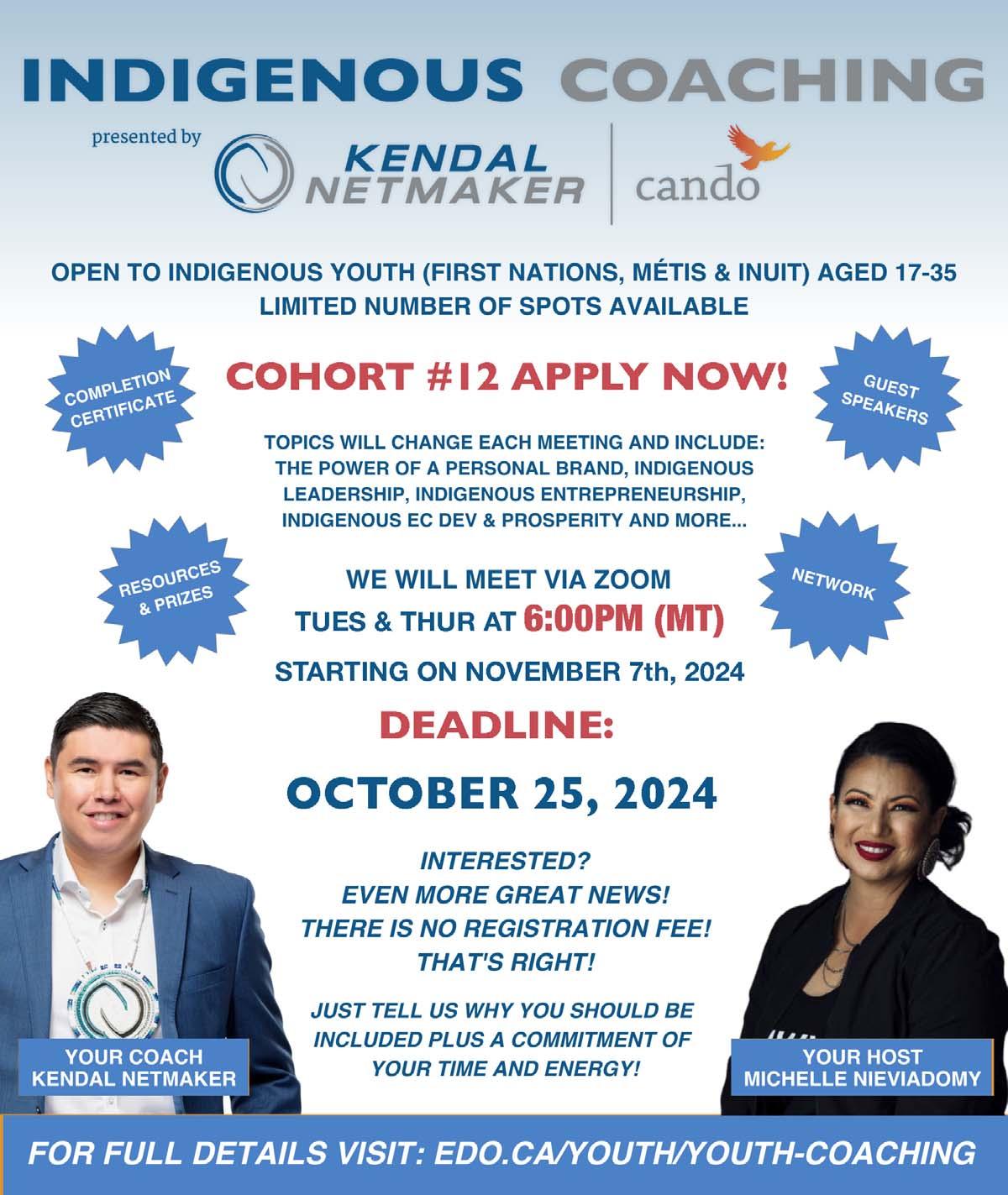 INDIGENOUS COACHING

presented by

KENDAL NETMAKER

cando

OPEN TO INDIGENOUS YOUTH (FIRST NATIONS, MÉTIS & INUIT) AGED 17-35
LIMITED NUMBER OF SPOTS AVAILABLE

COMPLETION CERTIFICATE

COHORT #12 APPLY NOW!

GUEST SPEAKERS

TOPICS WILL CHANGE EACH MEETING AND INCLUDE: THE POWER OF A PERSONAL BRAND, INDIGENOUS LEADERSHIP, INDIGENOUS ENTREPRENEURSHIP, INDIGENOUS EC DEV & PROSPERITY AND MORE...

RESOURCES & PRIZES

WE WILL MEET VIA ZOOM
TUES & THUR AT 6:00PM (MT)

NETWORK

STARTING ON NOVEMBER 7th, 2024

DEADLINE:

OCTOBER 25, 2024

INTERESTED?
EVEN MORE GREAT NEWS!
THERE IS NO REGISTRATION FEE!
THAT'S RIGHT!

JUST TELL US WHY YOU SHOULD BE INCLUDED PLUS A COMMITMENT OF YOUR TIME AND ENERGY!

YOUR COACH
KENDAL NETMAKER

YOUR HOST
MICHELLE NIEVIADOMY

FOR FULL DETAILS VISIT: EDO.CA/YOUTH/YOUTH-COACHING